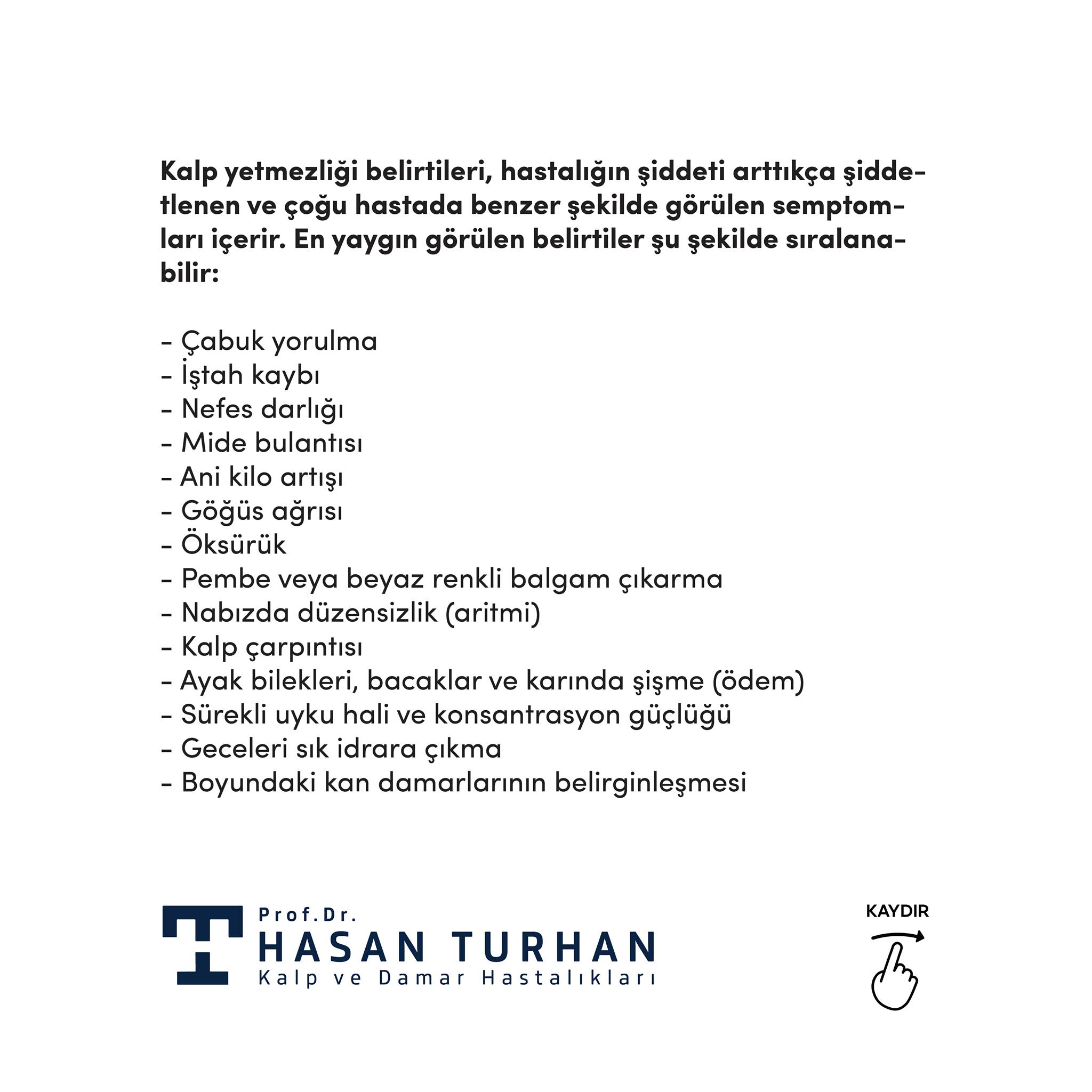 Kalp yetmezliği belirtileri, hastalığın şiddeti arttıkça şiddetlenen ve çoğu hastada benzer şekilde görülen semptomları içerir. En yaygın görülen belirtiler şu şekilde sıralanabilir:

- Çabuk yorulma
- İştah kaybı
- Nefes darlığı
- Mide bulantısı
- Ani kilo artışı
- Göğüs ağrısı
- Öksürük
- Pembe veya beyaz renkli balgam çıkarma
- Nabızda düzensizlik (aritmi)
- Kalp çarpıntısı
- Ayak bilekleri, bacaklar ve karında şişme (ödem)
- Sürekli uyku hali ve konsantrasyon güçlüğü
- Geceleri sık idrara çıkma
- Boyundaki kan damarlarının belirginleşmesi

Prof.Dr.
HASAN TURHAN
Kalp ve Damar Hastalıkları

KAYDIR